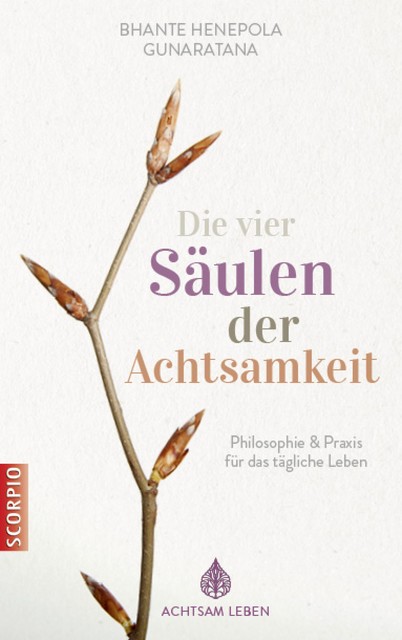 BHANTE HENEPOLA GUNARATANA

Die vier Säulen der Achtsamkeit

Philosophie & Praxis für das tägliche Leben

SCORPIO

ACHTSAM LEBEN